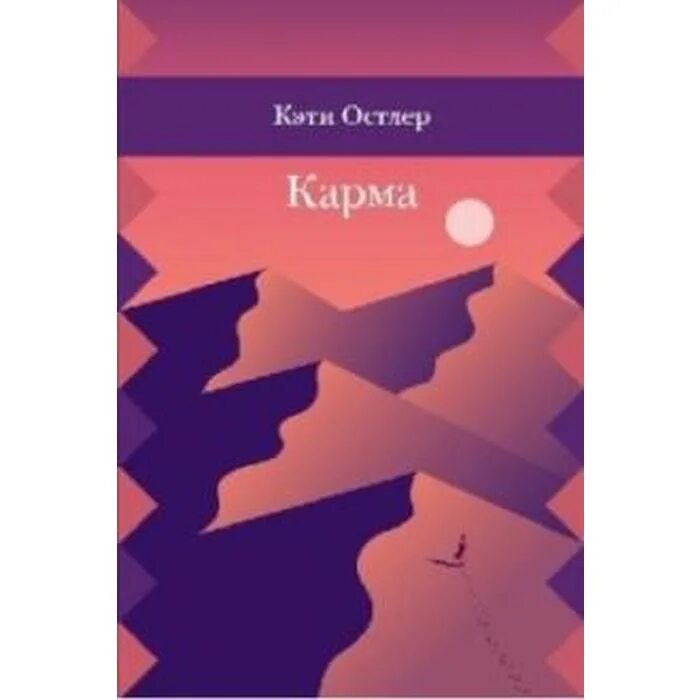 Кэти Остлер

Карма